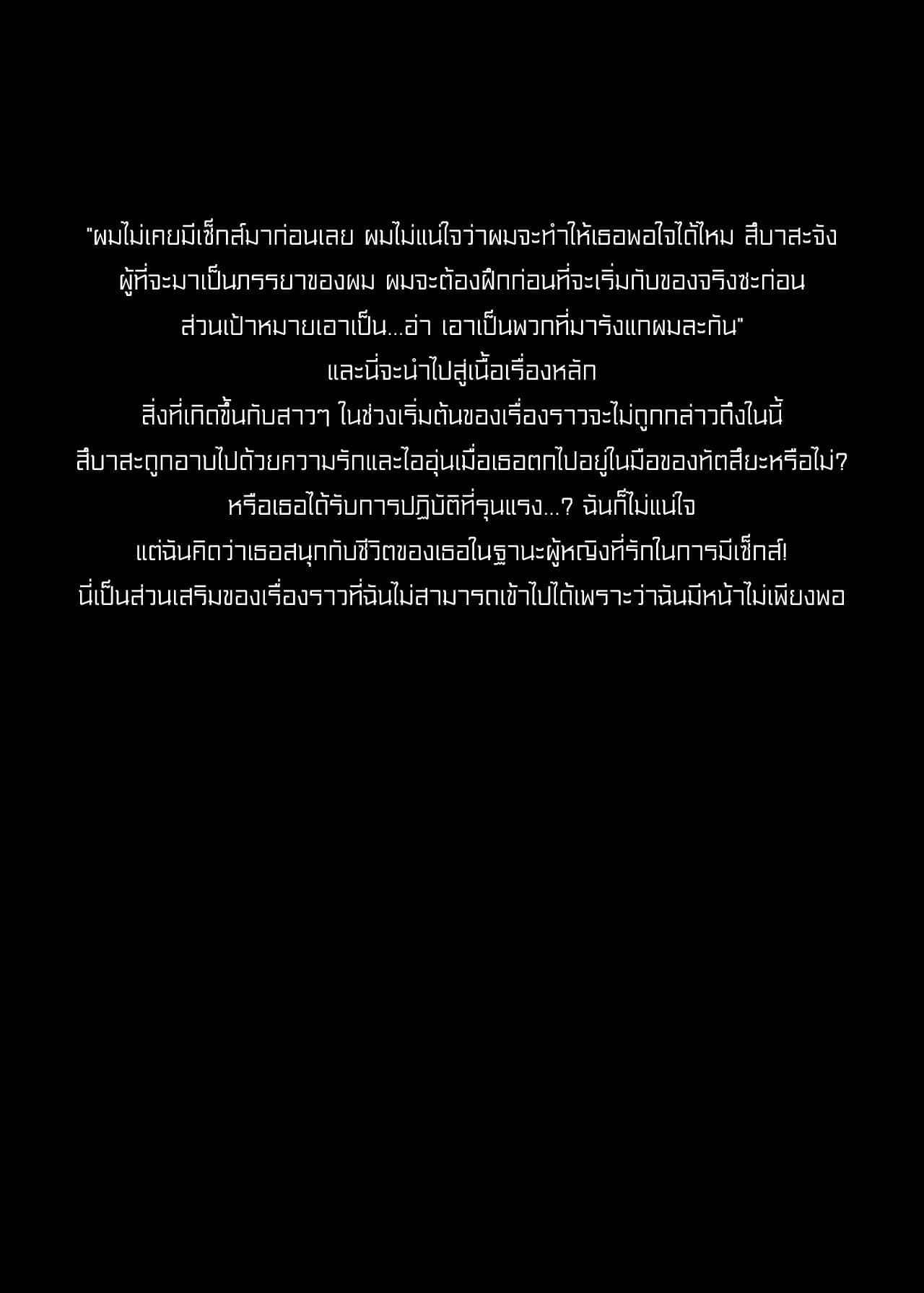 "ผมไม่เคยมีเซ็กส์มาก่อนเลย ผมไม่แน่ใจว่าผมจะทำให้เธอพอใจได้ไหม สึบาสะจัง ผู้ที่จะมาเป็นภรรยาของผม ผมจะต้องฝึกก่อนที่จะเริ่มกับของจริงซะก่อน ส่วนเป้าหมายเอาเป็น...อ่า เอาเป็นพวกที่มารังแกผมละกัน"
และนี่จะนำไปสู่เนื้อเรื่องหลัก
สิ่งที่เกิดขึ้นกับสาวๆ ในช่วงเริ่มต้นของเรื่องราวจะไม่ถูกกล่าวถึงในนี้
สึบาสะถูกอาบไปด้วยความรักและไออุ่นเมื่อเธอตกไปอยู่ในมือของทัตสึยะหรือไม่? หรือเธอได้รับการปฏิบัติที่รุนแรง...? ฉันก็ไม่แน่ใจ
แต่ฉันคิดว่าเธอสนุกกับชีวิตของเธอในฐานะผู้หญิงที่รักในการมีเซ็กส์!
นี่เป็นส่วนเสริมของเรื่องราวที่ฉันไม่สามารถเข้าไปได้เพราะว่าฉันมีหน้าไม่เพียงพอ